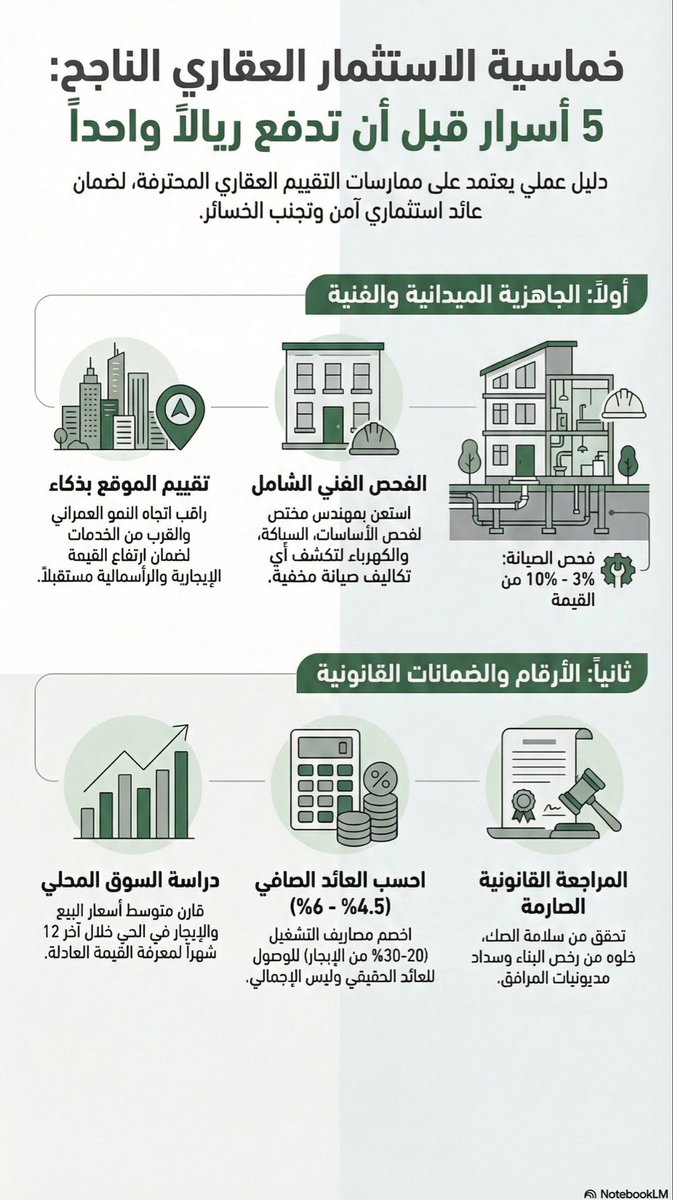 خماسية الاستثمار العقاري الناجح:
5 أسرار قبل أن تدفع ريالاً واحداً

دليل عملي يعتمد على ممارسات التقييم العقاري المحترفة، لضمان عائد استثماري آمن وتجنب الخسائر.

أولاً: الجاهزية الميدانية والفنية

فحص الصيانة: 3% - 10% من القيمة

الفحص الفني الشامل
استعن بمهندس مختص لفحص الأساسات، السباكة، والكهرباء لتكشف أي تكاليف صيانة مخفية.

تقييم الموقع بذكاء
راقب اتجاه النمو العمراني والقرب من الخدمات لضمان ارتفاع القيمة الإيجارية والرأسمالية مستقبلاً.

ثانياً: الأرقام والضمانات القانونية

المراجعة القانونية الصارمة
تحقق من سلامة الصك، خلوه من رخص البناء وسداد مديونيات المرافق.

احسب العائد الصافي (4.5% - 6%)
اخصم مصاريف التشغيل (20-30% من الإيجار) للوصول للعائد الحقيقي وليس الإجمالي.

دراسة السوق المحلي
قارن متوسط أسعار البيع والإيجار في الحي خلال آخر 12 شهراً لمعرفة القيمة العادلة.

NotebookLM